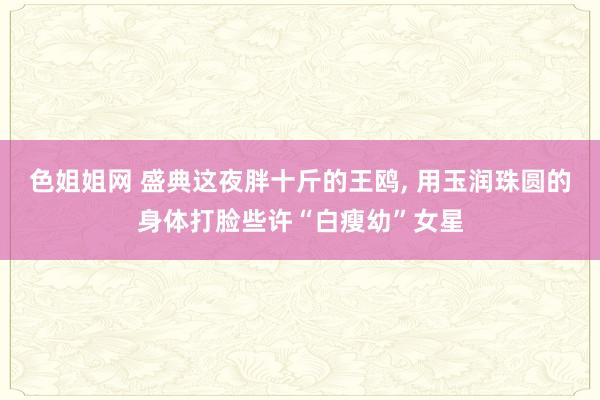 色姐姐网 盛典这夜胖十斤的王鸥, 用玉润珠圆的身体打脸些许“白瘦幼”女星